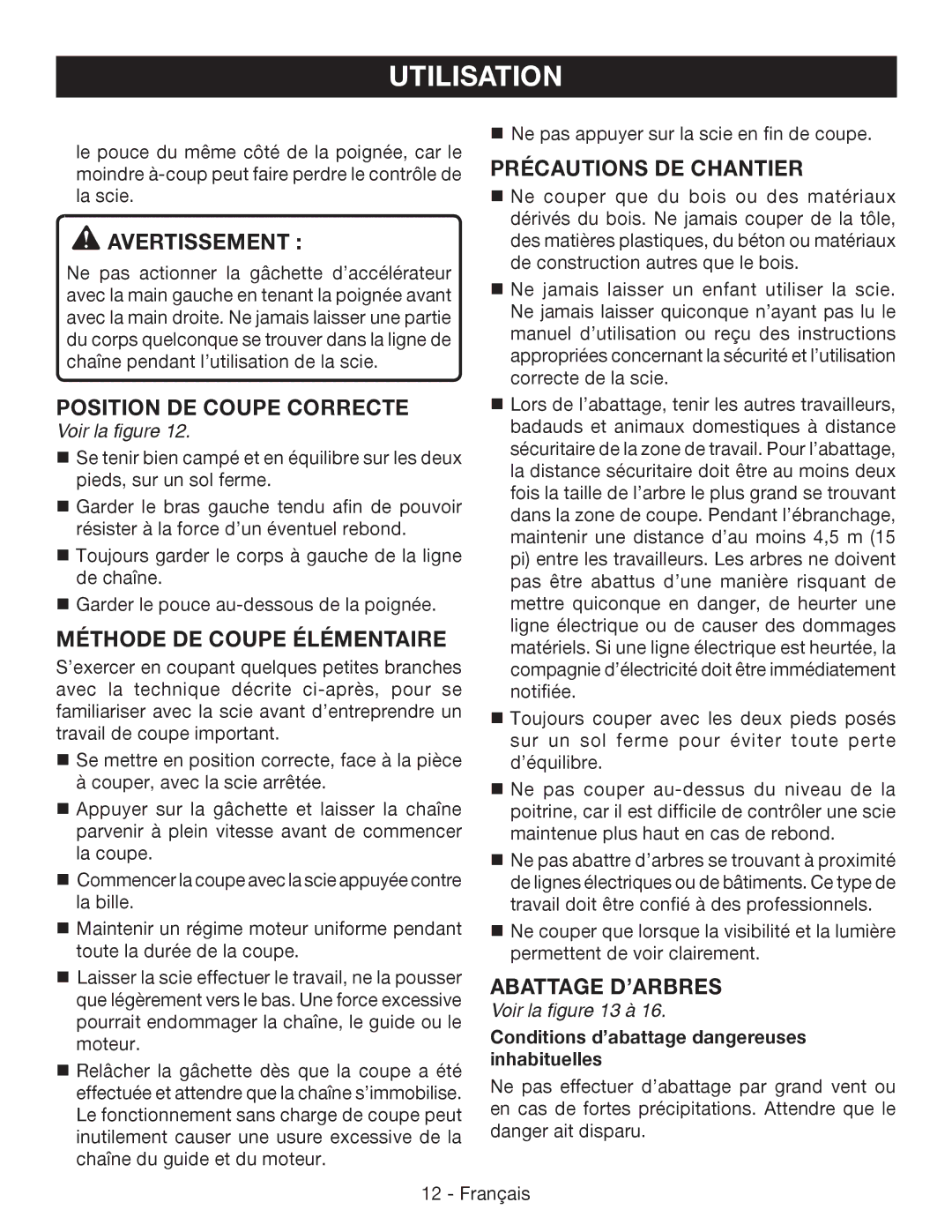 UTILISATION

le pouce du même côté de la poignée, car le moindre à-coup peut faire perdre le contrôle de la scie.

AVERTISSEMENT :

Ne pas actionner la gâchette d'accélérateur avec la main gauche en tenant la poignée avant avec la main droite. Ne jamais laisser une partie du corps quelconque se trouver dans la ligne de chaîne pendant l'utilisation de la scie.

POSITION DE COUPE CORRECTE

Voir la figure 12.

■ Se tenir bien campé et en équilibre sur les deux pieds, sur un sol ferme.

■ Garder le bras gauche tendu afin de pouvoir résister à la force d'un éventuel rebond.

■ Toujours garder le corps à gauche de la ligne de chaîne.

■ Garder le pouce au-dessous de la poignée.

MÉTHODE DE COUPE ÉLÉMENTAIRE

S'exercer en coupant quelques petites branches avec la technique décrite ci-après, pour se familiariser avec la scie avant d'entreprendre un travail de coupe important.

■ Se mettre en position correcte, face à la pièce à couper, avec la scie arrêtée.

■ Appuyer sur la gâchette et laisser la chaîne parvenir à plein vitesse avant de commencer la coupe.

■ Commencer la coupe avec la scie appuyée contre la bille.

■ Maintenir un régime moteur uniforme pendant toute la durée de la coupe.

■ Laisser la scie effectuer le travail, ne la pousser que légèrement vers le bas. Une force excessive pourrait endommager la chaîne, le guide ou le moteur.

■ Relâcher la gâchette dès que la coupe a été effectuée et attendre que la chaîne s'immobilise. Le fonctionnement sans charge de coupe peut inutilement causer une usure excessive de la chaîne du guide et du moteur.

■ Ne pas appuyer sur la scie en fin de coupe.

PRÉCAUTIONS DE CHANTIER

■ Ne couper que du bois ou des matériaux dérivés du bois. Ne jamais couper de la tôle, des matières plastiques, du béton ou matériaux de construction autres que le bois.

■ Ne jamais laisser un enfant utiliser la scie. Ne jamais laisser quiconque n'ayant pas lu le manuel d'utilisation ou reçu des instructions appropriées concernant la sécurité et l'utilisation correcte de la scie.

■ Lors de l'abattage, tenir les autres travailleurs, badauds et animaux domestiques à distance sécuritaire de la zone de travail. Pour l'abattage, la distance sécuritaire doit être au moins deux fois la taille de l'arbre le plus grand se trouvant dans la zone de coupe. Pendant l'ébranchage, maintenir une distance d'au moins 4,5 m (15 pi) entre les travailleurs. Les arbres ne doivent pas être abattus d'une manière risquant de mettre quiconque en danger, de heurter une ligne électrique ou de causer des dommages matériels. Si une ligne électrique est heurtée, la compagnie d'électricité doit être immédiatement notifiée.

■ Toujours couper avec les deux pieds posés sur un sol ferme pour éviter toute perte d'équilibre.

■ Ne pas couper au-dessus du niveau de la poitrine, car il est difficile de contrôler une scie maintenue plus haut en cas de rebond.

■ Ne pas abattre d'arbres se trouvant à proximité de lignes électriques ou de bâtiments. Ce type de travail doit être confié à des professionnels.

■ Ne couper que lorsque la visibilité et la lumière permettent de voir clairement.

ABATTAGE D'ARBRES

Voir la figure 13 à 16.

Conditions d'abattage dangereuses inhabituelles

Ne pas effectuer d'abattage par grand vent ou en cas de fortes précipitations. Attendre que le danger ait disparu.

12 - Français